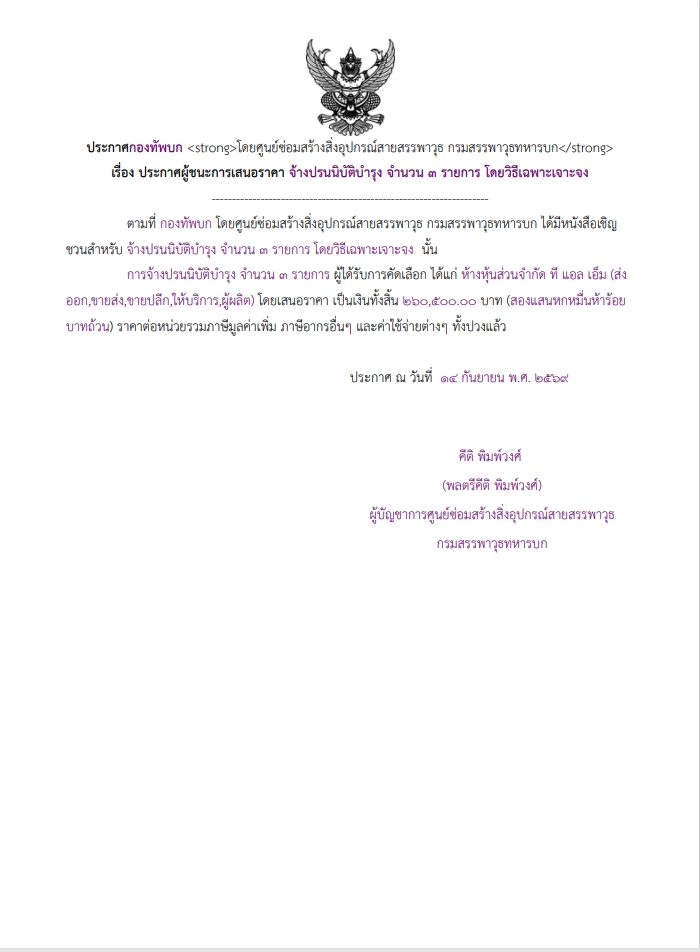 ประกาศกองทัพบก <strong>โดยศูนย์ซ่อมสร้างสิ่งอุปกรณ์สายสรรพาวุธ กรมสรรพาวุธทหารบก</strong>

เรื่อง ประกาศผู้ชนะการเสนอราคา จ้างปรนนิบัติบำรุง จำนวน ๓ รายการ โดยวิธีเฉพาะเจาะจง

--------------------------------------------------------------------

ตามที่ กองทัพบก โดยศูนย์ซ่อมสร้างสิ่งอุปกรณ์สายสรรพาวุธ กรมสรรพาวุธทหารบก ได้มีหนังสือเชิญชวนสำหรับ จ้างปรนนิบัติบำรุง จำนวน ๓ รายการ โดยวิธีเฉพาะเจาะจง นั้น

การจ้างปรนนิบัติบำรุง จำนวน ๓ รายการ ผู้ได้รับการคัดเลือก ได้แก่ ห้างหุ้นส่วนจำกัด ที แอล เอ็ม (ส่งออก,ขายส่ง,ขายปลีก,ให้บริการ,ผู้ผลิต) โดยเสนอราคา เป็นเงินทั้งสิ้น ๒๖๐,๕๐๐.๐๐ บาท (สองแสนหกหมื่นห้าร้อยบาทถ้วน) ราคาต่อหน่วยรวมภาษีมูลค่าเพิ่ม ภาษีอากรอื่นๆ และค่าใช้จ่ายต่างๆ ทั้งปวงแล้ว

ประกาศ ณ วันที่ ๑๔ กันยายน พ.ศ. ๒๕๖๙

คีติ พิมพ์วงศ์
(พลตรีคีติ พิมพ์วงศ์)
ผู้บัญชาการศูนย์ซ่อมสร้างสิ่งอุปกรณ์สายสรรพาวุธ
กรมสรรพาวุธทหารบก